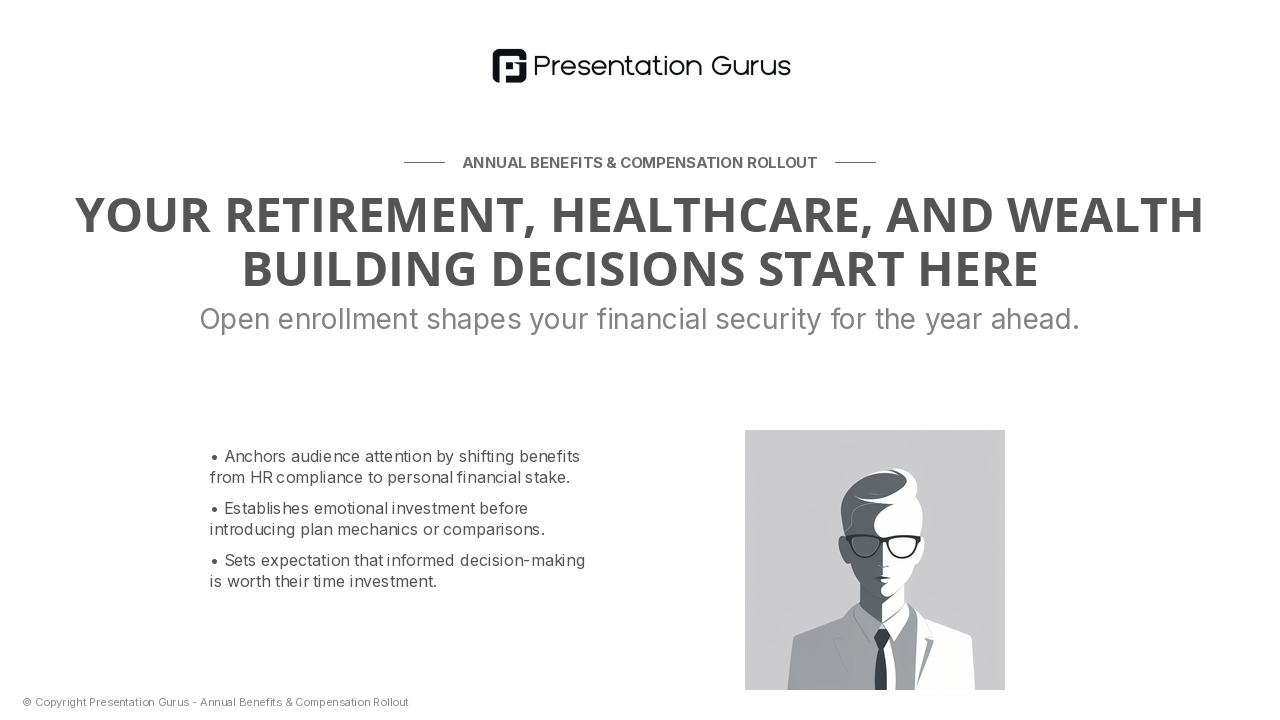 Presentation Gurus

ANNUAL BENEFITS & COMPENSATION ROLLOUT

YOUR RETIREMENT, HEALTHCARE, AND WEALTH BUILDING DECISIONS START HERE

Open enrollment shapes your financial security for the year ahead.

• Anchors audience attention by shifting benefits from HR compliance to personal financial stake.

• Establishes emotional investment before introducing plan mechanics or comparisons.

• Sets expectation that informed decision-making is worth their time investment.

© Copyright Presentation Gurus - Annual Benefits & Compensation Rollout